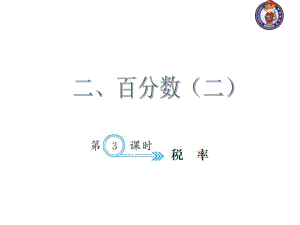 二、百分数（二）

第 3 课时

税　率